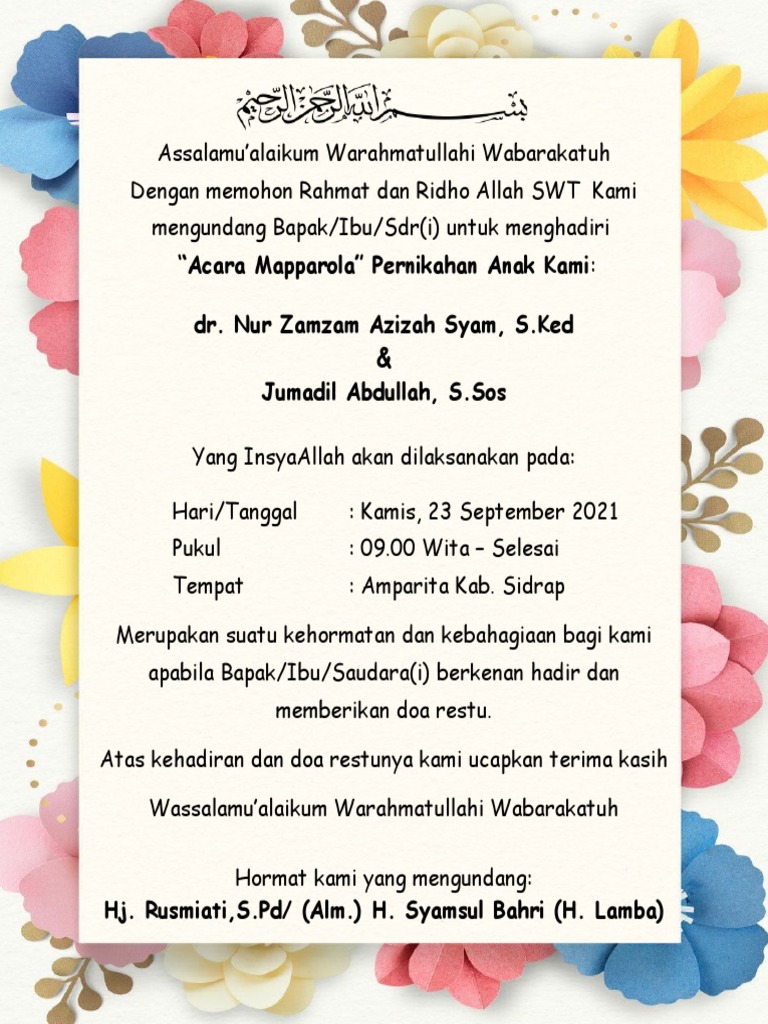 بسم الله الرحمن الرحيم

Assalamu'alaikum Warahmatullahi Wabarakatuh
Dengan memohon Rahmat dan Ridho Allah SWT Kami mengundang Bapak/Ibu/Sdr(i) untuk menghadiri
"Acara Mapparola" Pernikahan Anak Kami:

dr. Nur Zamzam Azizah Syam, S.Ked
&
Jumadil Abdullah, S.Sos

Yang InsyaAllah akan dilaksanakan pada:

Hari/Tanggal : Kamis, 23 September 2021
Pukul : 09.00 Wita – Selesai
Tempat : Amparita Kab. Sidrap

Merupakan suatu kehormatan dan kebahagiaan bagi kami apabila Bapak/Ibu/Saudara(i) berkenan hadir dan memberikan doa restu.

Atas kehadiran dan doa restunya kami ucapkan terima kasih

Wassalamu'alaikum Warahmatullahi Wabarakatuh

Hormat kami yang mengundang:
Hj. Rusmiati,S.Pd/ (Alm.) H. Syamsul Bahri (H. Lamba)